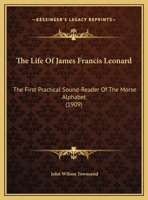 KESSINGER'S LEGACY REPRINTS

The Life Of James Francis Leonard

The First Practical Sound-Reader Of The Morse Alphabet
(1909)

John Wilson Townsend